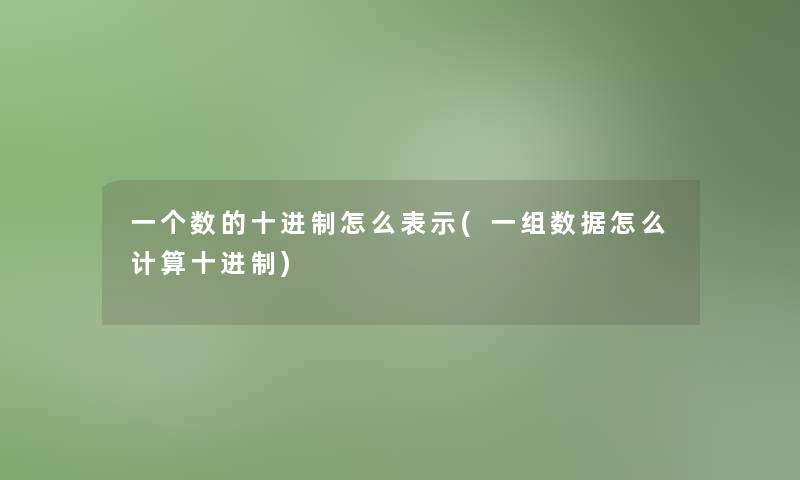 一个数的十进制怎么表示(一组数据怎么计算十进制)